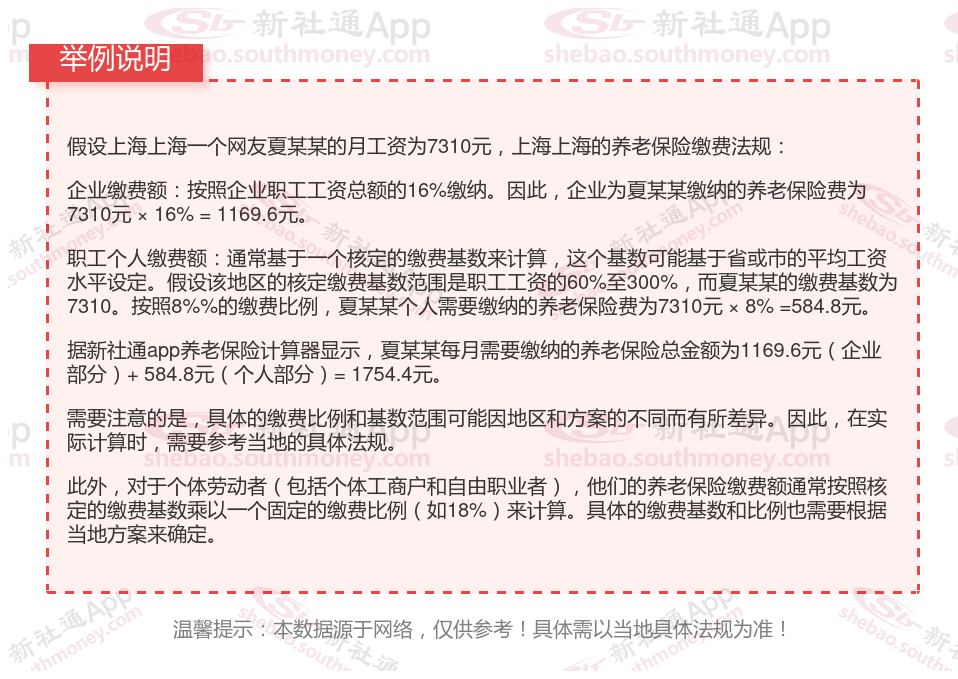 举例说明

假设上海上海一个网友夏某某的月工资为7310元，上海上海的养老保险缴费法规：

企业缴费额：按照企业职工工资总额的16%缴纳。因此，企业为夏某某缴纳的养老保险费为7310元 × 16% = 1169.6元。

职工个人缴费额：通常基于一个核定的缴费基数来计算，这个基数可能基于省或市的平均工资水平设定。假设该地区的核定缴费基数范围是职工工资的60%至300%，而夏某某的缴费基数为7310。按照8%%的缴费比例，夏某某个人需要缴纳的养老保险费为7310元 × 8% =584.8元。

据新社通app养老保险计算器显示，夏某某每月需要缴纳的养老保险总金额为1169.6元（企业部分）+ 584.8元（个人部分）= 1754.4元。

需要注意的是，具体的缴费比例和基数范围可能因地区和方案的不同而有所差异。因此，在实际计算时，需要参考当地的具体法规。

此外，对于个体劳动者（包括个体工商户和自由职业者），他们的养老保险缴费额通常按照核定的缴费基数乘以一个固定的缴费比例（如18%）来计算。具体的缴费基数和比例也需要根据当地方案来确定。

温馨提示：本数据源于网络，仅供参考！具体需以当地具体法规为准！

新社通App
shebao.southmoney.com